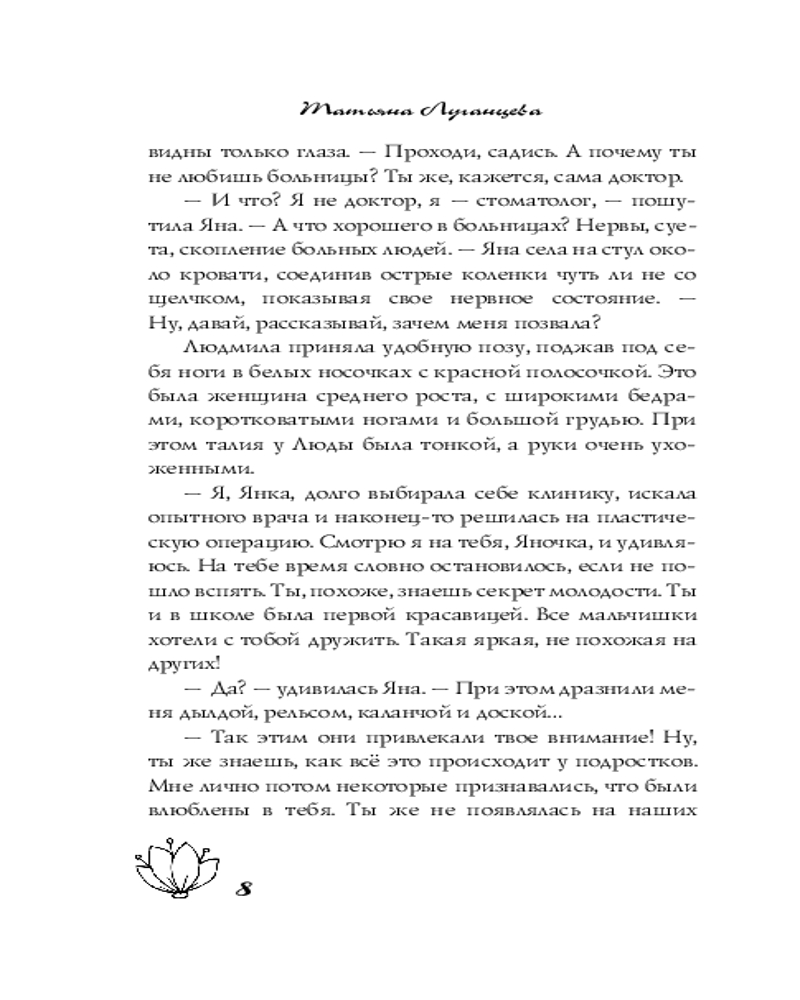 Татьяна Луганцева

видны только глаза. — Проходи, садись. А почему ты не любишь больницы? Ты же, кажется, сама доктор.

— И что? Я не доктор, я — стоматолог, — пошутила Яна. — А что хорошего в больницах? Нервы, суета, скопление больных людей. — Яна села на стул около кровати, соединив острые коленки чуть ли не со щелчком, показывая свое нервное состояние. — Ну, давай, рассказывай, зачем меня позвала?

Людмила приняла удобную позу, поджав под себя ноги в белых носочках с красной полосочкой. Это была женщина среднего роста, с широкими бедрами, коротковатыми ногами и большой грудью. При этом талия у Люды была тонкой, а руки очень ухоженными.

— Я, Янка, долго выбирала себе клинику, искала опытного врача и наконец-то решилась на пластическую операцию. Смотрю я на тебя, Яночка, и удивляюсь. На тебе время словно остановилось, если не пошло вспять. Ты, похоже, знаешь секрет молодости. Ты и в школе была первой красавицей. Все мальчишки хотели с тобой дружить. Такая яркая, не похожая на других!

— Да? — удивилась Яна. — При этом дразнили меня дылдой, рельсом, каланчой и доской...

— Так этим они привлекали твое внимание! Ну, ты же знаешь, как всё это происходит у подростков. Мне лично потом некоторые признавались, что были влюблены в тебя. Ты же не появлялась на наших

8